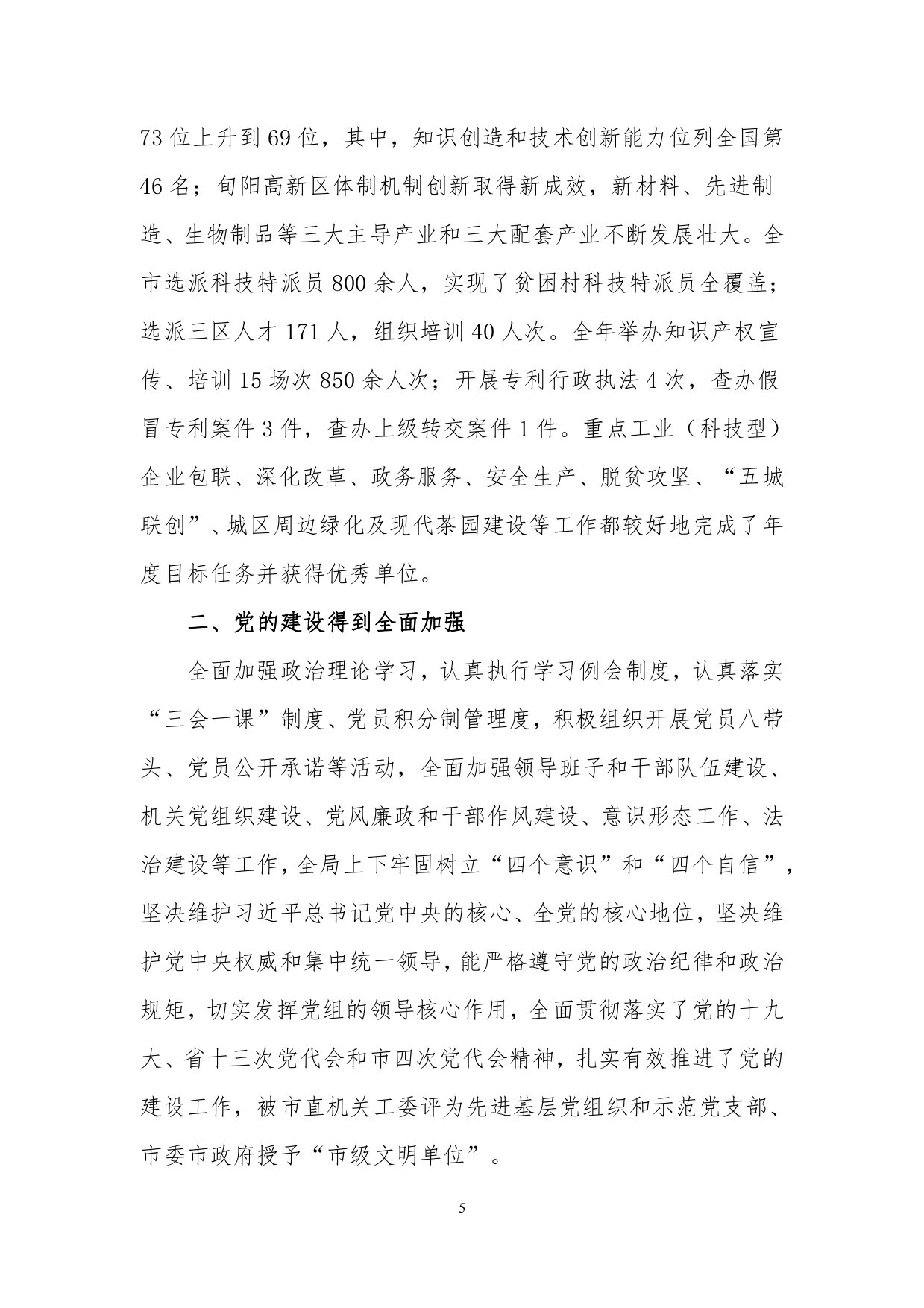 73 位上升到 69 位，其中，知识创造和技术创新能力位列全国第 46 名；旬阳高新区体制机制创新取得新成效，新材料、先进制造、生物制品等三大主导产业和三大配套产业不断发展壮大。全市选派科技特派员 800 余人，实现了贫困村科技特派员全覆盖；选派三区人才 171 人，组织培训 40 人次。全年举办知识产权宣传、培训 15 场次 850 余人次；开展专利行政执法 4 次，查办假冒专利案件 3 件，查办上级转交案件 1 件。重点工业（科技型）企业包联、深化改革、政务服务、安全生产、脱贫攻坚、“五城联创”、城区周边绿化及现代茶园建设等工作都较好地完成了年度目标任务并获得优秀单位。

二、党的建设得到全面加强

全面加强政治理论学习，认真执行学习例会制度，认真落实“三会一课”制度、党员积分制管理度，积极组织开展党员八带头、党员公开承诺等活动，全面加强领导班子和干部队伍建设、机关党组织建设、党风廉政和干部作风建设、意识形态工作、法治建设等工作，全局上下牢固树立“四个意识”和“四个自信”，坚决维护习近平总书记党中央的核心、全党的核心地位，坚决维护党中央权威和集中统一领导，能严格遵守党的政治纪律和政治规矩，切实发挥党组的领导核心作用，全面贯彻落实了党的十九大、省十三次党代会和市四次党代会精神，扎实有效推进了党的建设工作，被市直机关工委评为先进基层党组织和示范党支部、市委市政府授予“市级文明单位”。

5